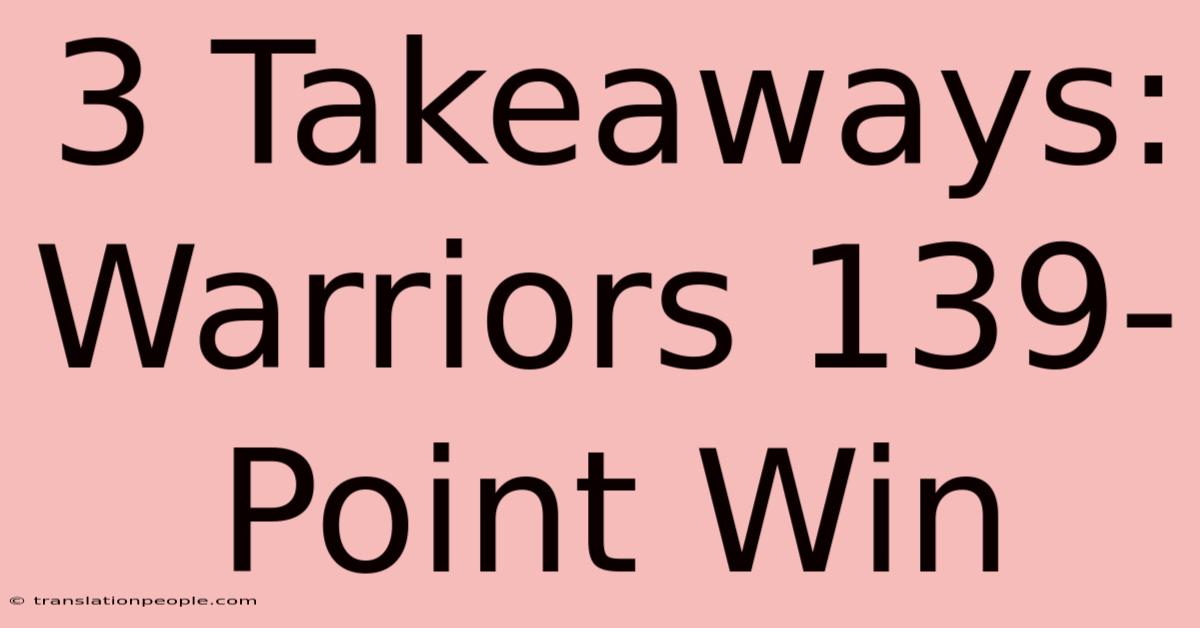 3 Takeaways: Warriors 139-Point Win

© translationpeople.com